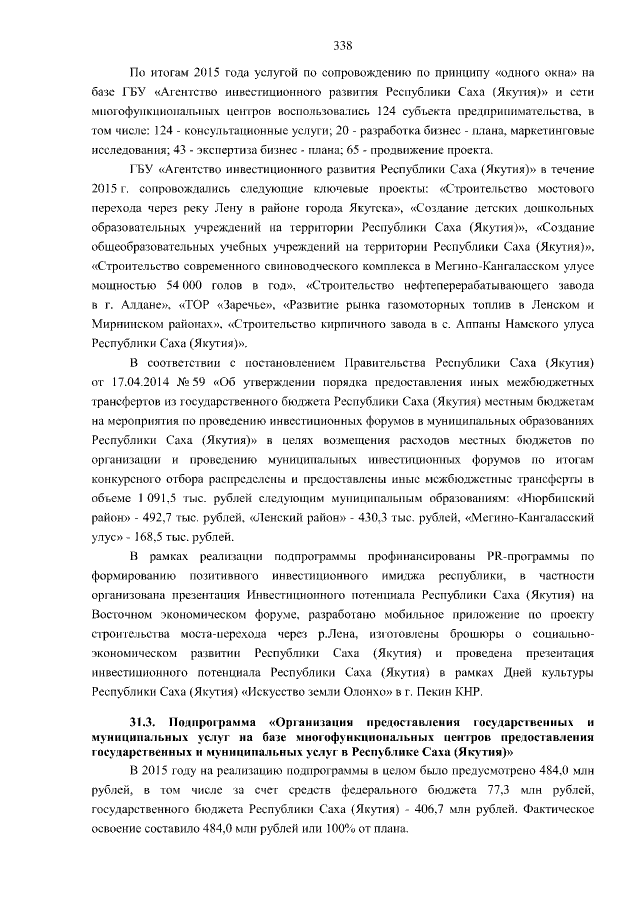 338

По итогам 2015 года услугой по сопровождению по принципу «одного окна» на базе ГБУ «Агентство инвестиционного развития Республики Саха (Якутия)» и сети многофункциональных центров воспользовались 124 субъекта предпринимательства, в том числе: 124 - консультационные услуги; 20 - разработка бизнес - плана, маркетинговые исследования; 43 - экспертиза бизнес - плана; 65 - продвижение проекта.

ГБУ «Агентство инвестиционного развития Республики Саха (Якутия)» в течение 2015 г. сопровождались следующие ключевые проекты: «Строительство мостового перехода через реку Лену в районе города Якутска», «Создание детских дошкольных образовательных учреждений на территории Республики Саха (Якутия)», «Создание общеобразовательных учебных учреждений на территории Республики Саха (Якутия)», «Строительство современного свиноводческого комплекса в Мегино-Кангаласском улусе мощностью 54 000 голов в год», «Строительство нефтеперерабатывающего завода в г. Алдане», «ТОР «Заречье», «Развитие рынка газомоторных топлив в Ленском и Мирнинском районах», «Строительство кирпичного завода в с. Аппаны Намского улуса Республики Саха (Якутия)».

В соответствии с постановлением Правительства Республики Саха (Якутия) от 17.04.2014 № 59 «Об утверждении порядка предоставления иных межбюджетных трансфертов из государственного бюджета Республики Саха (Якутия) местным бюджетам на мероприятия по проведению инвестиционных форумов в муниципальных образованиях Республики Саха (Якутия)» в целях возмещения расходов местных бюджетов по организации и проведению муниципальных инвестиционных форумов по итогам конкурсного отбора распределены и предоставлены иные межбюджетные трансферты в объеме 1 091,5 тыс. рублей следующим муниципальным образованиям: «Нюрбинский район» - 492,7 тыс. рублей, «Ленский район» - 430,3 тыс. рублей, «Мегино-Кангаласский улус» - 168,5 тыс. рублей.

В рамках реализации подпрограммы профинансированы PR-программы по формированию позитивного инвестиционного имиджа республики, в частности организована презентация Инвестиционного потенциала Республики Саха (Якутия) на Восточном экономическом форуме, разработано мобильное приложение по проекту строительства моста-перехода через р.Лена, изготовлены брошюры о социально-экономическом развитии Республики Саха (Якутия) и проведена презентация инвестиционного потенциала Республики Саха (Якутия) в рамках Дней культуры Республики Саха (Якутия) «Искусство земли Олонхо» в г. Пекин КНР.

31.3. Подпрограмма «Организация предоставления государственных и муниципальных услуг на базе многофункциональных центров предоставления государственных и муниципальных услуг в Республике Саха (Якутия)»

В 2015 году на реализацию подпрограммы в целом было предусмотрено 484,0 млн рублей, в том числе за счет средств федерального бюджета 77,3 млн рублей, государственного бюджета Республики Саха (Якутия) - 406,7 млн рублей. Фактическое освоение составило 484,0 млн рублей или 100% от плана.